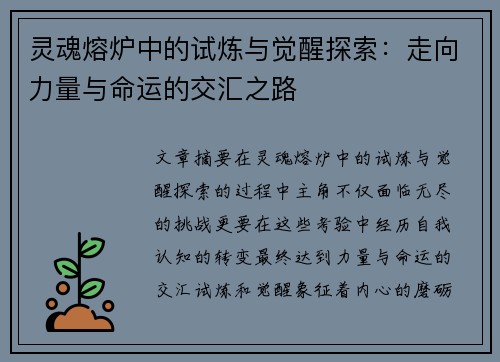 灵魂熔炉中的试炼与觉醒探索：走向力量与命运的交汇之路

文章摘要在灵魂熔炉中的试炼与觉醒探索的过程中主角不仅面临无尽的挑战更要在这些考验中经历自我认知的转变最终达到力量与命运的交汇试炼和觉醒象征着内心的磨砺